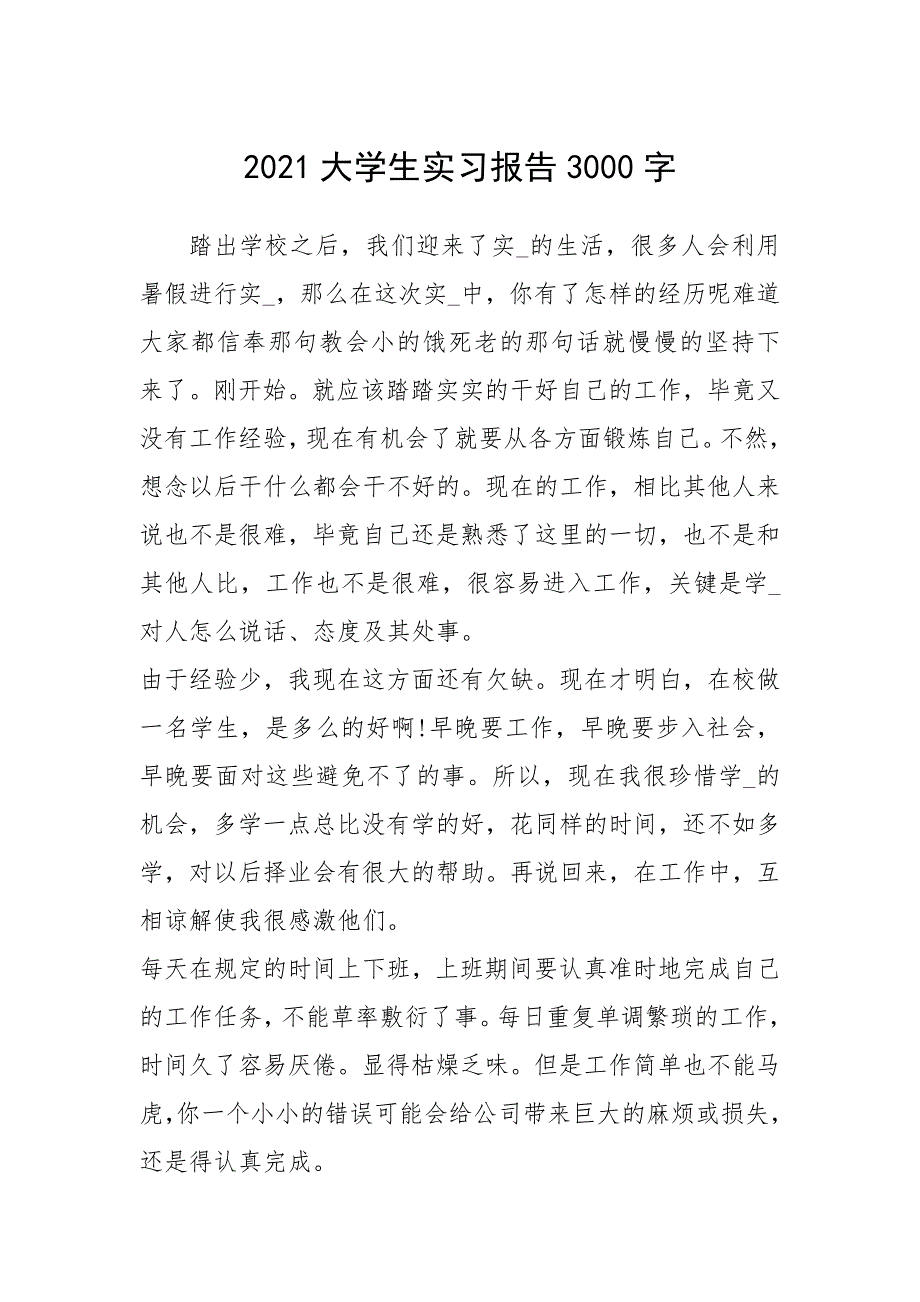 2021大学生实习报告3000字

踏出学校之后，我们迎来了实_的生活，很多人会利用暑假进行实_，那么在这次实_中，你有了怎样的经历呢难道大家都信奉那句教会小的饿死老的那句话就慢慢的坚持下来了。刚开始。就应该踏踏实实的干好自己的工作，毕竟又没有工作经验，现在有机会了就要从各方面锻炼自己。不然，想念以后干什么都会干不好的。现在的工作，相比其他人来说也不是很难，毕竟自己还是熟悉了这里的一切，也不是和其他人比，工作也不是很难，很容易进入工作，关键是学_对人怎么说话、态度及其处事。

由于经验少，我现在这方面还有欠缺。现在才明白，在校做一名学生，是多么的好啊!早晚要工作，早晚要步入社会，早晚要面对这些避免不了的事。所以，现在我很珍惜学_的机会，多学一点总比没有学的好，花同样的时间，还不如多学，对以后择业会有很大的帮助。再说回来，在工作中，互相谅解使我很感激他们。

每天在规定的时间上下班，上班期间要认真准时地完成自己的工作任务，不能草率敷衍了事。每日重复单调繁琐的工作，时间久了容易厌倦。显得枯燥乏味。但是工作简单也不能马虎,你一个小小的错误可能会给公司带来巨大的麻烦或损失，还是得认真完成。